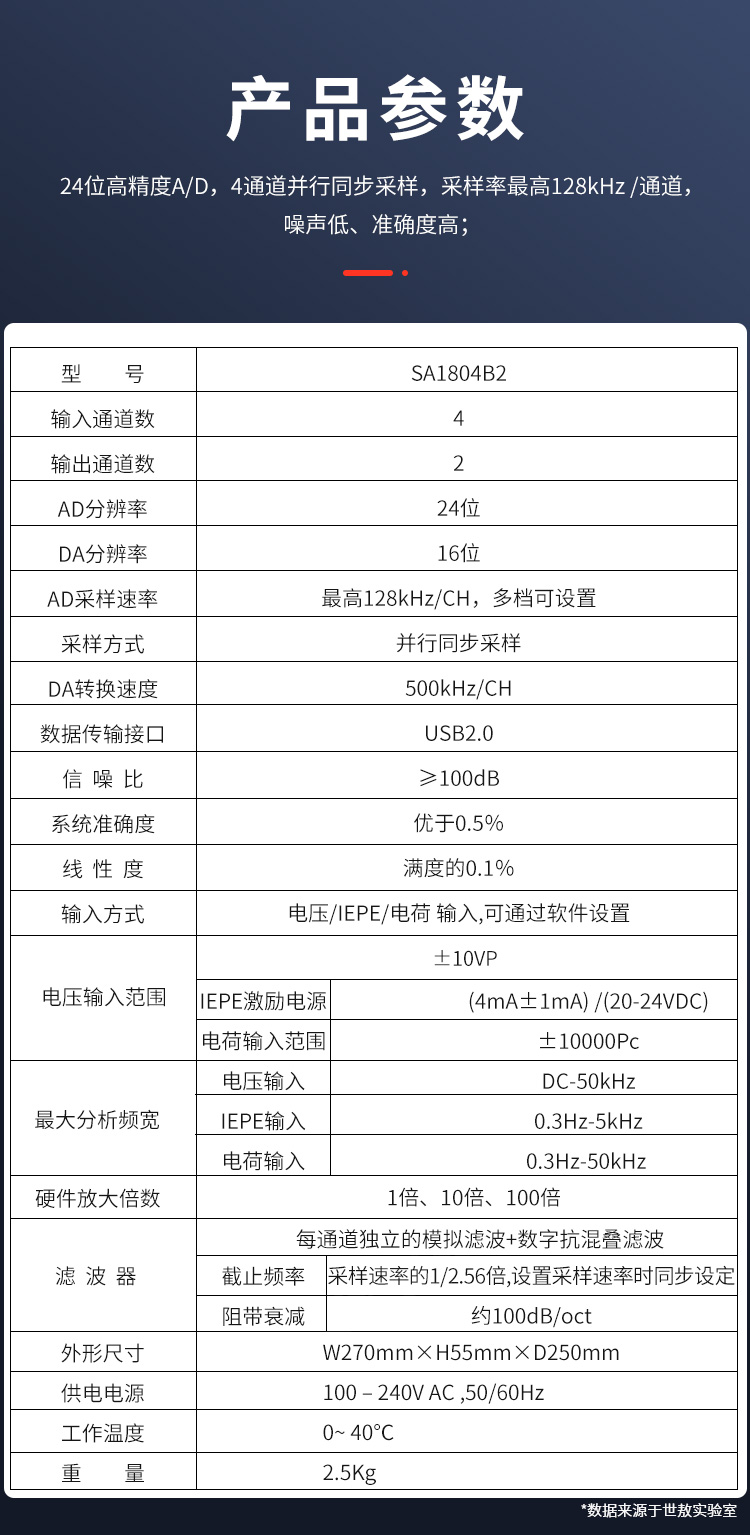 产品参数

24位高精度A/D，4通道并行同步采样，采样率最高128kHz /通道，噪声低、准确度高；

| 型　　号 | SA1804B2 | |
|---|---|---|
| 输入通道数 | 4 | |
| 输出通道数 | 2 | |
| AD分辨率 | 24位 | |
| DA分辨率 | 16位 | |
| AD采样速率 | 最高128kHz/CH，多档可设置 | |
| 采样方式 | 并行同步采样 | |
| DA转换速度 | 500kHz/CH | |
| 数据传输接口 | USB2.0 | |
| 信 噪 比 | ≥100dB | |
| 系统准确度 | 优于0.5% | |
| 线 性 度 | 满度的0.1% | |
| 输入方式 | 电压/IEPE/电荷 输入,可通过软件设置 | |
| 电压输入范围 | ±10VP | |
| | IEPE激励电源 | (4mA±1mA) /(20-24VDC) |
| | 电荷输入范围 | ±10000Pc |
| 最大分析频宽 | 电压输入 | DC-50kHz |
| | IEPE输入 | 0.3Hz-5kHz |
| | 电荷输入 | 0.3Hz-50kHz |
| 硬件放大倍数 | 1倍、10倍、100倍 | |
| 滤 波 器 | 每通道独立的模拟滤波+数字抗混叠滤波 | |
| | 截止频率 | 采样速率的1/2.56倍,设置采样速率时同步设定 |
| | 阻带衰减 | 约100dB/oct |
| 外形尺寸 | W270mm×H55mm×D250mm | |
| 供电电源 | 100 – 240V AC ,50/60Hz | |
| 工作温度 | 0~ 40°C | |
| 重　　量 | 2.5Kg | |

*数据来源于世敖实验室